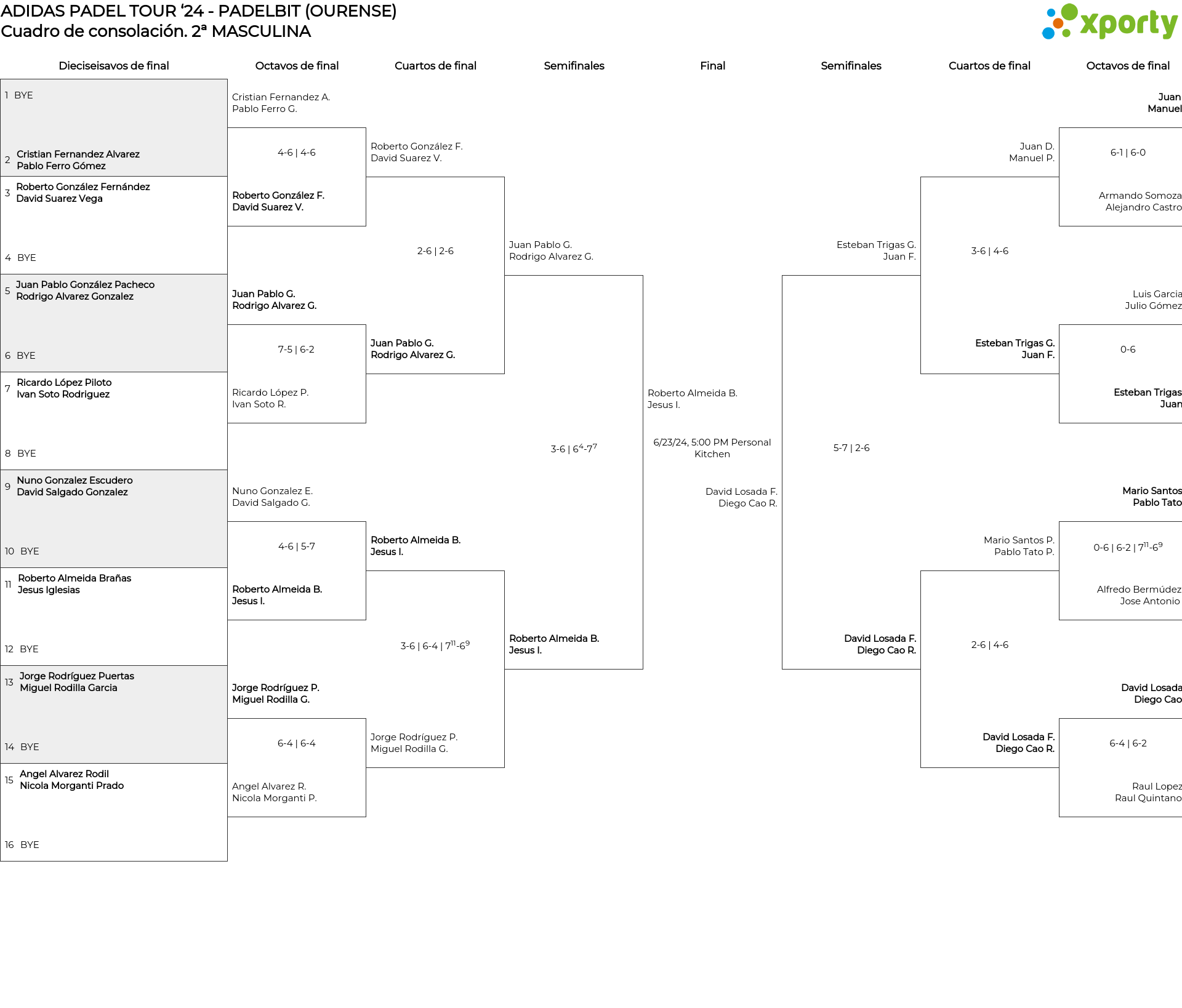 ADIDAS PADEL TOUR '24 - PADELBIT (OURENSE)
Cuadro de consolación. 2ª MASCULINA

xporty

Dieciseisavos de final

1 BYE
2 Cristian Fernandez Alvarez
Pablo Ferro Gómez
3 Roberto González Fernández
David Suarez Vega
4 BYE
5 Juan Pablo González Pacheco
Rodrigo Alvarez Gonzalez
6 BYE
7 Ricardo López Piloto
Ivan Soto Rodriguez
8 BYE
9 Nuno Gonzalez Escudero
David Salgado Gonzalez
10 BYE
11 Roberto Almeida Brañas
Jesus Iglesias
12 BYE
13 Jorge Rodríguez Puertas
Miguel Rodilla Garcia
14 BYE
15 Angel Alvarez Rodil
Nicola Morganti Prado
16 BYE

Octavos de final

Cristian Fernandez A.
Pablo Ferro G.
4-6 | 4-6
Roberto González F.
David Suarez V.
Juan Pablo G.
Rodrigo Alvarez G.
7-5 | 6-2
Ricardo López P.
Ivan Soto R.
Nuno Gonzalez E.
David Salgado G.
4-6 | 5-7
Roberto Almeida B.
Jesus I.
Jorge Rodríguez P.
Miguel Rodilla G.
6-4 | 6-4
Angel Alvarez R.
Nicola Morganti P.

Cuartos de final

Roberto González F.
David Suarez V.
2-6 | 2-6
Juan Pablo G.
Rodrigo Alvarez G.
Roberto Almeida B.
Jesus I.
3-6 | 6-4 | $7^{11}$-$6^{9}$
Jorge Rodríguez P.
Miguel Rodilla G.

Semifinales

Juan Pablo G.
Rodrigo Alvarez G.
3-6 | $6^{4}$-$7^{7}$
Roberto Almeida B.
Jesus I.

Final

Roberto Almeida B.
Jesus I.
6/23/24, 5:00 PM Personal Kitchen
David Losada F.
Diego Cao R.

Semifinales

Esteban Trigas G.
Juan F.
5-7 | 2-6
David Losada F.
Diego Cao R.

Cuartos de final

Juan D.
Manuel P.
3-6 | 4-6
Esteban Trigas G.
Juan F.
Mario Santos P.
Pablo Tato P.
2-6 | 4-6
David Losada F.
Diego Cao R.

Octavos de final

Juan
Manuel
6-1 | 6-0
Armando Somoza
Alejandro Castro
Luis Garcia
Julio Gómez
0-6
Esteban Trigas
Juan
Mario Santos
Pablo Tato
0-6 | 6-2 | $7^{11}$-$6^{9}$
Alfredo Bermúdez
Jose Antonio
David Losada
Diego Cao
6-4 | 6-2
Raul Lopez
Raul Quintano